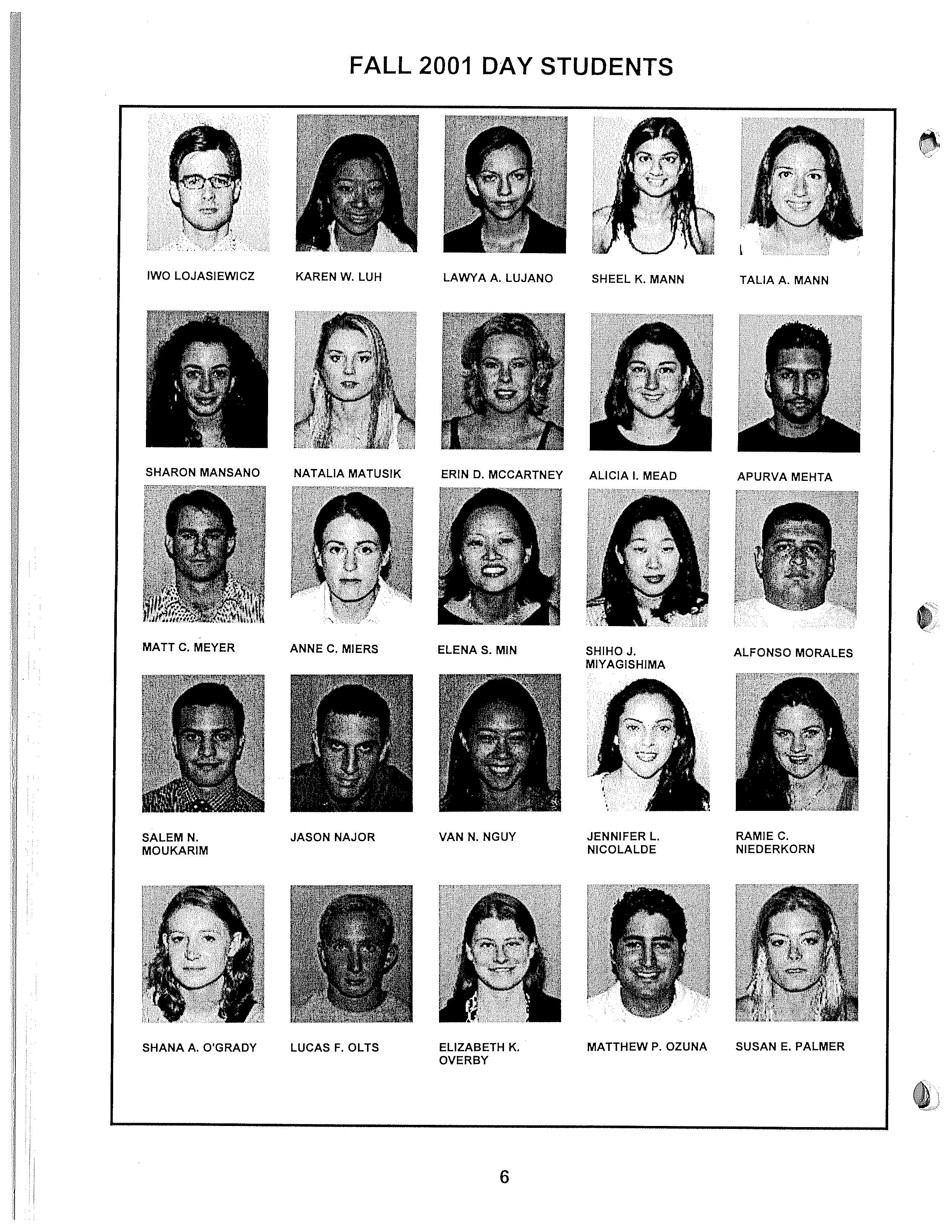 FALL 2001 DAY STUDENTS

IWO LOJASIEWICZ

KAREN W. LUH

LAWYA A. LUJANO

SHEEL K. MANN

TALIA A. MANN

SHARON MANSANO

NATALIA MATUSIK

ERIN D. MCCARTNEY

ALICIA I. MEAD

APURVA MEHTA

MATT C. MEYER

ANNE C. MIERS

ELENA S. MIN

SHIHO J. MIYAGISHIMA

ALFONSO MORALES

SALEM N. MOUKARIM

JASON NAJOR

VAN N. NGUY

JENNIFER L. NICOLALDE

RAMIE C. NIEDERKORN

SHANA A. O'GRADY

LUCAS F. OLTS

ELIZABETH K. OVERBY

MATTHEW P. OZUNA

SUSAN E. PALMER

6